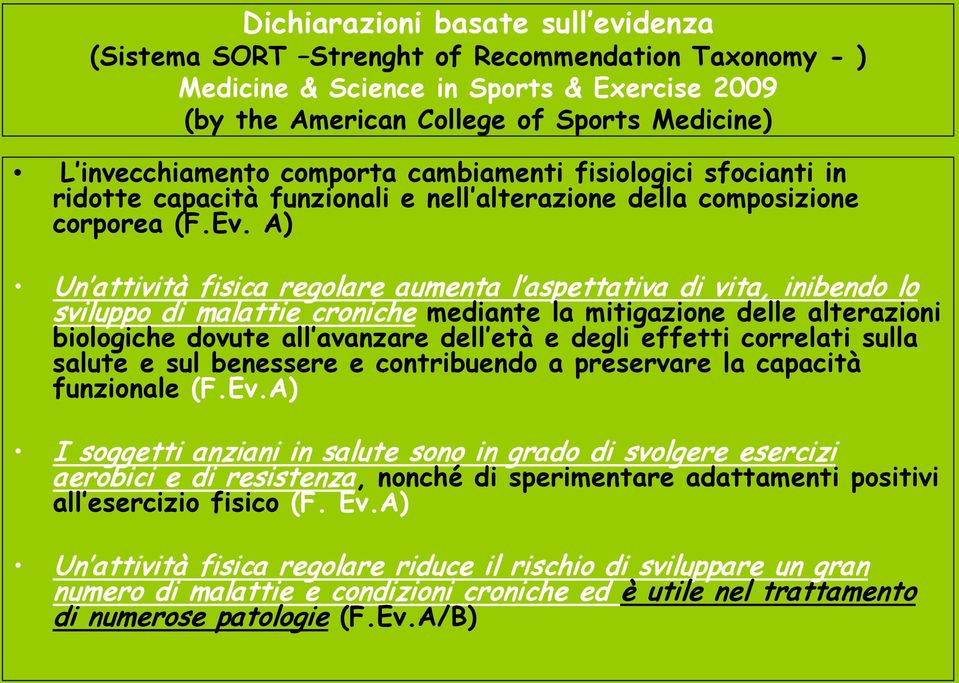 Dichiarazioni basate sull'evidenza
(Sistema SORT –Strenght of Recommendation Taxonomy - )
Medicine & Science in Sports & Exercise 2009
(by the American College of Sports Medicine)

• L'invecchiamento comporta cambiamenti fisiologici sfocianti in ridotte capacità funzionali e nell'alterazione della composizione corporea (F.Ev. A)

• Un'attività fisica regolare aumenta l'aspettativa di vita, inibendo lo sviluppo di malattie croniche mediante la mitigazione delle alterazioni biologiche dovute all'avanzare dell'età e degli effetti correlati sulla salute e sul benessere e contribuendo a preservare la capacità funzionale (F.Ev.A)

• I soggetti anziani in salute sono in grado di svolgere esercizi aerobici e di resistenza, nonché di sperimentare adattamenti positivi all'esercizio fisico (F. Ev.A)

• Un'attività fisica regolare riduce il rischio di sviluppare un gran numero di malattie e condizioni croniche ed è utile nel trattamento di numerose patologie (F.Ev.A/B)